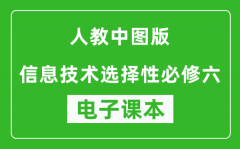 人教中图版

信息技术选择性必修六

电子课本